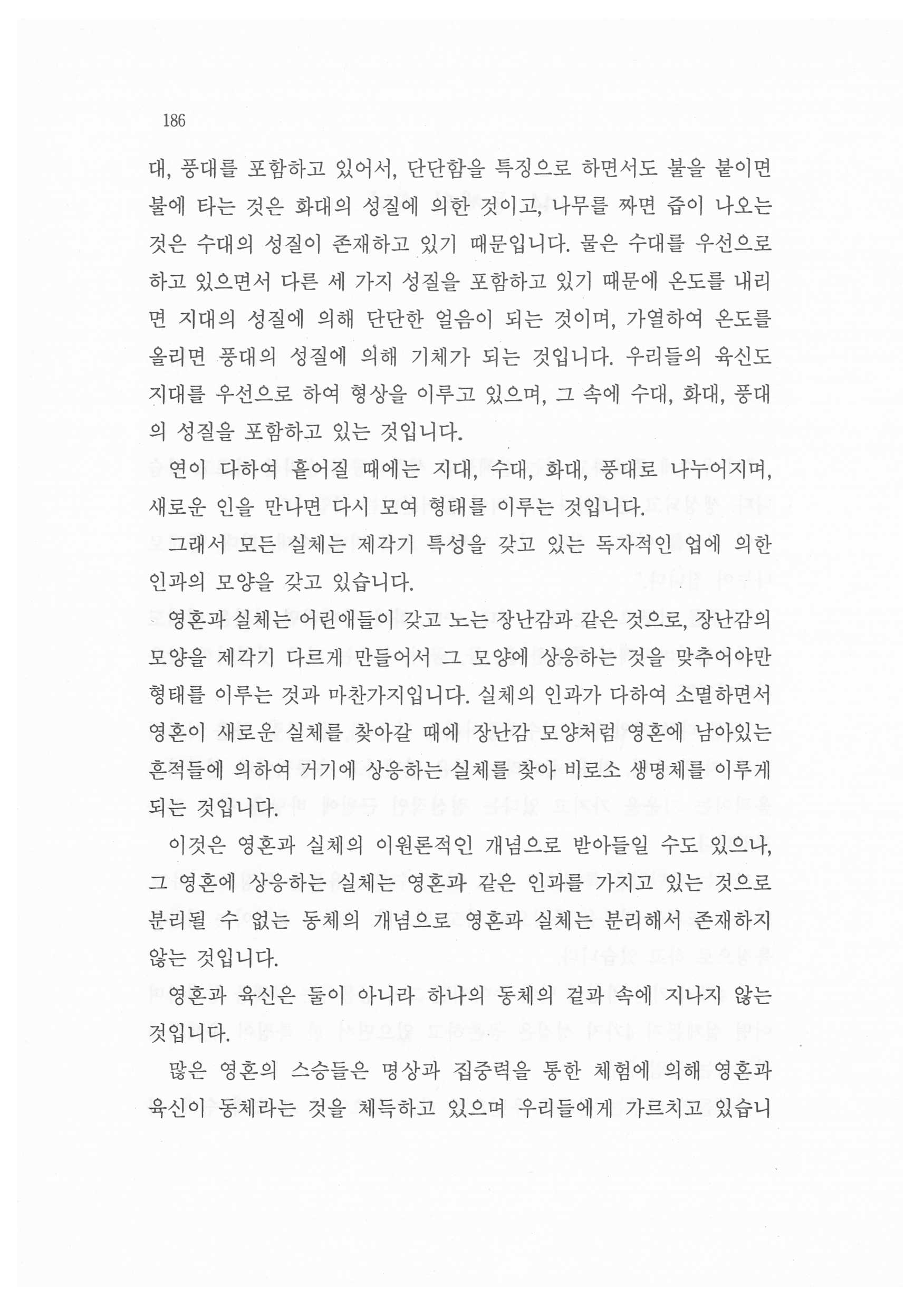 186

대, 풍대를 포함하고 있어서, 단단함을 특징으로 하면서도 불을 붙이면 불에 타는 것은 화대의 성질에 의한 것이고, 나무를 짜면 즙이 나오는 것은 수대의 성질이 존재하고 있기 때문입니다. 물은 수대를 우선으로 하고 있으면서 다른 세 가지 성질을 포함하고 있기 때문에 온도를 내리면 지대의 성질에 의해 단단한 얼음이 되는 것이며, 가열하여 온도를 올리면 풍대의 성질에 의해 기체가 되는 것입니다. 우리들의 육신도 지대를 우선으로 하여 형상을 이루고 있으며, 그 속에 수대, 화대, 풍대의 성질을 포함하고 있는 것입니다.

연이 다하여 흩어질 때에는 지대, 수대, 화대, 풍대로 나누어지며, 새로운 인을 만나면 다시 모여 형태를 이루는 것입니다.

그래서 모든 실체는 제각기 특성을 갖고 있는 독자적인 업에 의한 인과의 모양을 갖고 있습니다.

영혼과 실체는 어린애들이 갖고 노는 장난감과 같은 것으로, 장난감의 모양을 제각기 다르게 만들어서 그 모양에 상응하는 것을 맞추어야만 형태를 이루는 것과 마찬가지입니다. 실체의 인과가 다하여 소멸하면서 영혼이 새로운 실체를 찾아갈 때에 장난감 모양처럼 영혼에 남아있는 흔적들에 의하여 거기에 상응하는 실체를 찾아 비로소 생명체를 이루게 되는 것입니다.

이것은 영혼과 실체의 이원론적인 개념으로 받아들일 수도 있으나, 그 영혼에 상응하는 실체는 영혼과 같은 인과를 가지고 있는 것으로 분리될 수 없는 동체의 개념으로 영혼과 실체는 분리해서 존재하지 않는 것입니다.

영혼과 육신은 둘이 아니라 하나의 동체의 겉과 속에 지나지 않는 것입니다.

많은 영혼의 스승들은 명상과 집중력을 통한 체험에 의해 영혼과 육신이 동체라는 것을 체득하고 있으며 우리들에게 가르치고 있습니